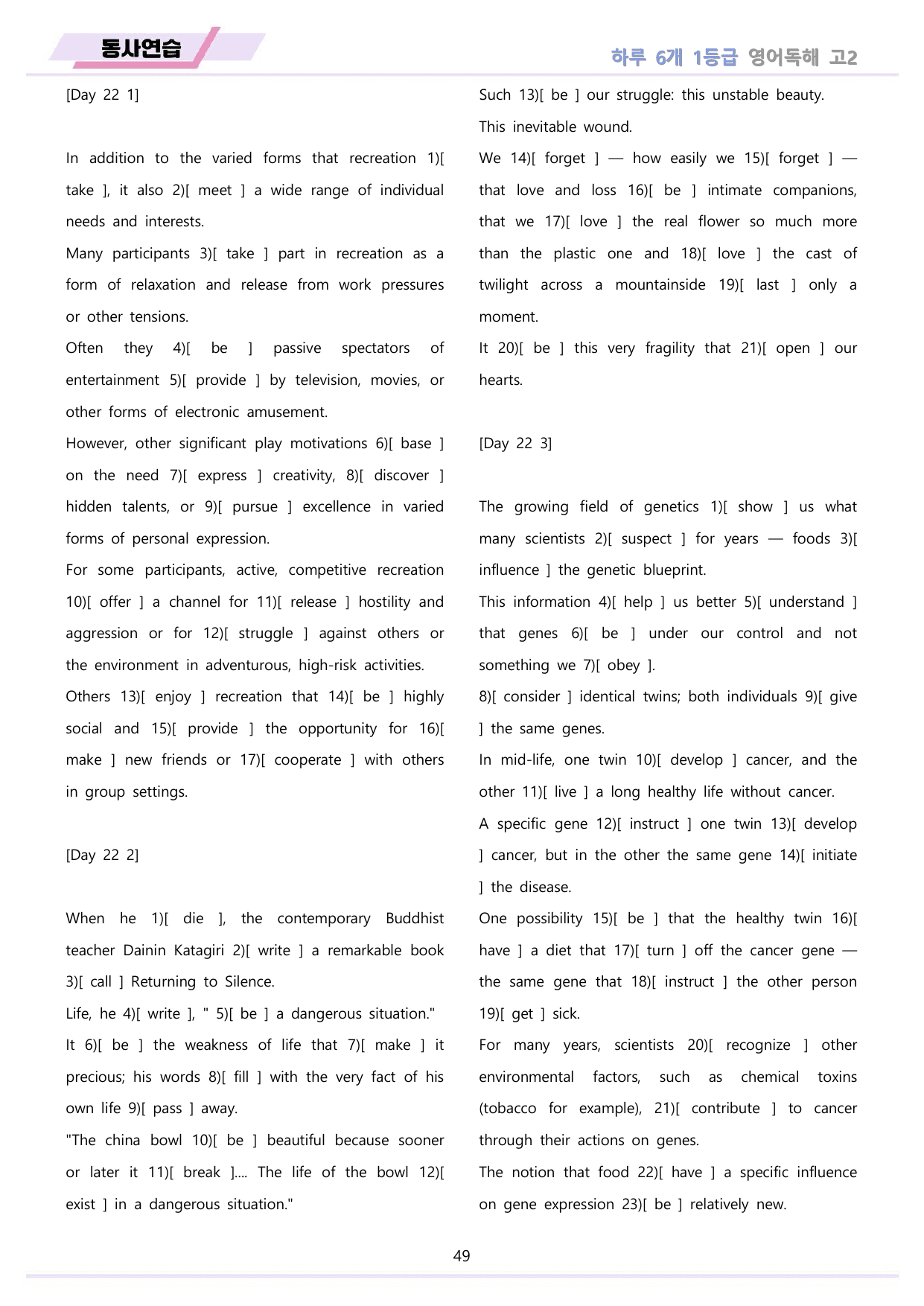 동사연습

하루 6개 1등급 영어독해 고2

[Day 22 1]

In addition to the varied forms that recreation 1)[ take ], it also 2)[ meet ] a wide range of individual needs and interests.

Many participants 3)[ take ] part in recreation as a form of relaxation and release from work pressures or other tensions.

Often they 4)[ be ] passive spectators of entertainment 5)[ provide ] by television, movies, or other forms of electronic amusement.

However, other significant play motivations 6)[ base ] on the need 7)[ express ] creativity, 8)[ discover ] hidden talents, or 9)[ pursue ] excellence in varied forms of personal expression.

For some participants, active, competitive recreation 10)[ offer ] a channel for 11)[ release ] hostility and aggression or for 12)[ struggle ] against others or the environment in adventurous, high-risk activities.

Others 13)[ enjoy ] recreation that 14)[ be ] highly social and 15)[ provide ] the opportunity for 16)[ make ] new friends or 17)[ cooperate ] with others in group settings.

[Day 22 2]

When he 1)[ die ], the contemporary Buddhist teacher Dainin Katagiri 2)[ write ] a remarkable book 3)[ call ] Returning to Silence.

Life, he 4)[ write ], " 5)[ be ] a dangerous situation."

It 6)[ be ] the weakness of life that 7)[ make ] it precious; his words 8)[ fill ] with the very fact of his own life 9)[ pass ] away.

"The china bowl 10)[ be ] beautiful because sooner or later it 11)[ break ].... The life of the bowl 12)[ exist ] in a dangerous situation."

Such 13)[ be ] our struggle: this unstable beauty.

This inevitable wound.

We 14)[ forget ] — how easily we 15)[ forget ] — that love and loss 16)[ be ] intimate companions, that we 17)[ love ] the real flower so much more than the plastic one and 18)[ love ] the cast of twilight across a mountainside 19)[ last ] only a moment.

It 20)[ be ] this very fragility that 21)[ open ] our hearts.

[Day 22 3]

The growing field of genetics 1)[ show ] us what many scientists 2)[ suspect ] for years — foods 3)[ influence ] the genetic blueprint.

This information 4)[ help ] us better 5)[ understand ] that genes 6)[ be ] under our control and not something we 7)[ obey ].

8)[ consider ] identical twins; both individuals 9)[ give ] the same genes.

In mid-life, one twin 10)[ develop ] cancer, and the other 11)[ live ] a long healthy life without cancer.

A specific gene 12)[ instruct ] one twin 13)[ develop ] cancer, but in the other the same gene 14)[ initiate ] the disease.

One possibility 15)[ be ] that the healthy twin 16)[ have ] a diet that 17)[ turn ] off the cancer gene — the same gene that 18)[ instruct ] the other person 19)[ get ] sick.

For many years, scientists 20)[ recognize ] other environmental factors, such as chemical toxins (tobacco for example), 21)[ contribute ] to cancer through their actions on genes.

The notion that food 22)[ have ] a specific influence on gene expression 23)[ be ] relatively new.

49